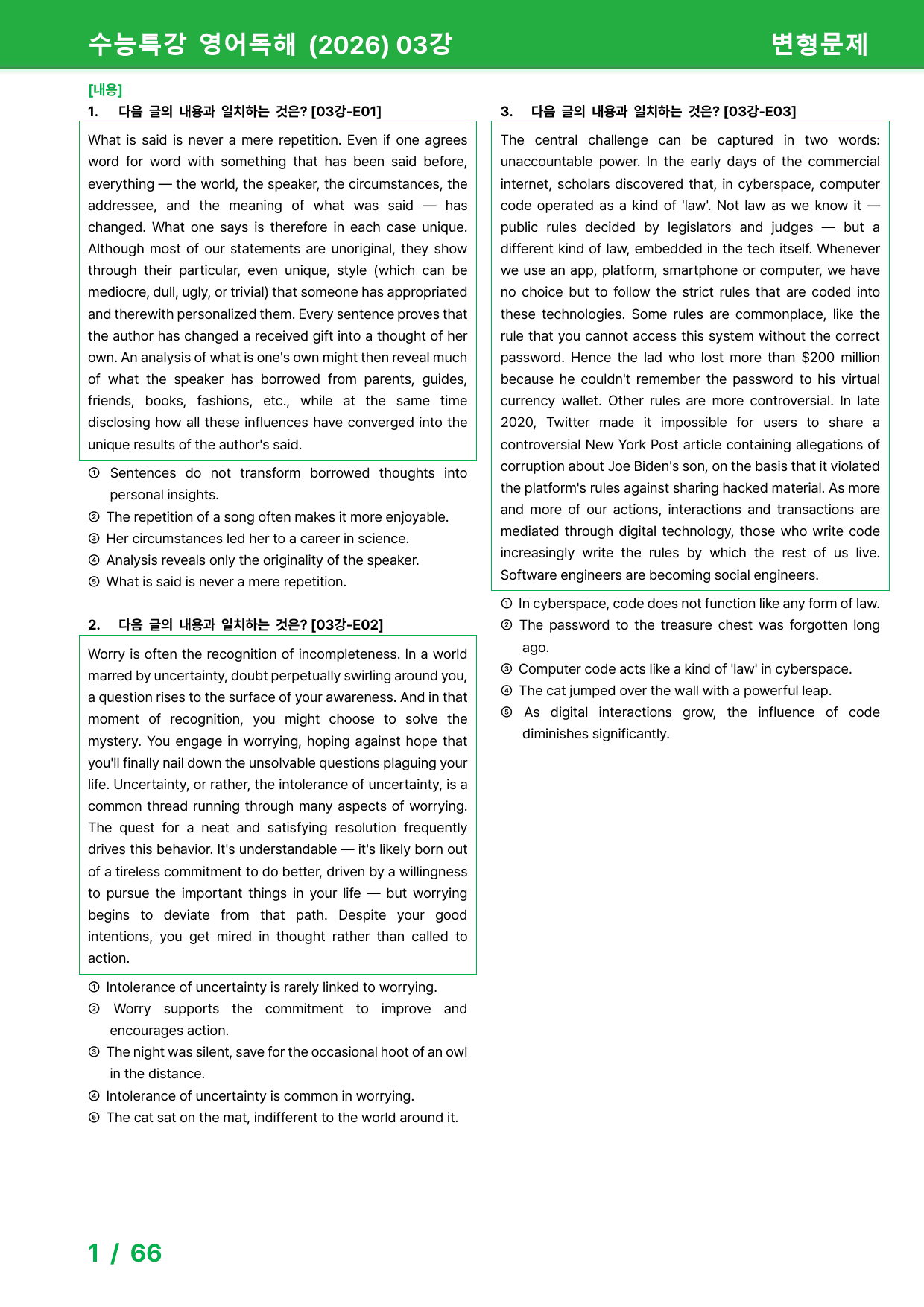 수능특강 영어독해 (2026) 03강

변형문제

[내용]

1. 다음 글의 내용과 일치하는 것은? [03강-E01]

What is said is never a mere repetition. Even if one agrees word for word with something that has been said before, everything — the world, the speaker, the circumstances, the addressee, and the meaning of what was said — has changed. What one says is therefore in each case unique. Although most of our statements are unoriginal, they show through their particular, even unique, style (which can be mediocre, dull, ugly, or trivial) that someone has appropriated and therewith personalized them. Every sentence proves that the author has changed a received gift into a thought of her own. An analysis of what is one's own might then reveal much of what the speaker has borrowed from parents, guides, friends, books, fashions, etc., while at the same time disclosing how all these influences have converged into the unique results of the author's said.

① Sentences do not transform borrowed thoughts into personal insights.
② The repetition of a song often makes it more enjoyable.
③ Her circumstances led her to a career in science.
④ Analysis reveals only the originality of the speaker.
⑤ What is said is never a mere repetition.

2. 다음 글의 내용과 일치하는 것은? [03강-E02]

Worry is often the recognition of incompleteness. In a world marred by uncertainty, doubt perpetually swirling around you, a question rises to the surface of your awareness. And in that moment of recognition, you might choose to solve the mystery. You engage in worrying, hoping against hope that you'll finally nail down the unsolvable questions plaguing your life. Uncertainty, or rather, the intolerance of uncertainty, is a common thread running through many aspects of worrying. The quest for a neat and satisfying resolution frequently drives this behavior. It's understandable — it's likely born out of a tireless commitment to do better, driven by a willingness to pursue the important things in your life — but worrying begins to deviate from that path. Despite your good intentions, you get mired in thought rather than called to action.

① Intolerance of uncertainty is rarely linked to worrying.
② Worry supports the commitment to improve and encourages action.
③ The night was silent, save for the occasional hoot of an owl in the distance.
④ Intolerance of uncertainty is common in worrying.
⑤ The cat sat on the mat, indifferent to the world around it.

3. 다음 글의 내용과 일치하는 것은? [03강-E03]

The central challenge can be captured in two words: unaccountable power. In the early days of the commercial internet, scholars discovered that, in cyberspace, computer code operated as a kind of 'law'. Not law as we know it — public rules decided by legislators and judges — but a different kind of law, embedded in the tech itself. Whenever we use an app, platform, smartphone or computer, we have no choice but to follow the strict rules that are coded into these technologies. Some rules are commonplace, like the rule that you cannot access this system without the correct password. Hence the lad who lost more than $200 million because he couldn't remember the password to his virtual currency wallet. Other rules are more controversial. In late 2020, Twitter made it impossible for users to share a controversial New York Post article containing allegations of corruption about Joe Biden's son, on the basis that it violated the platform's rules against sharing hacked material. As more and more of our actions, interactions and transactions are mediated through digital technology, those who write code increasingly write the rules by which the rest of us live. Software engineers are becoming social engineers.

① In cyberspace, code does not function like any form of law.
② The password to the treasure chest was forgotten long ago.
③ Computer code acts like a kind of 'law' in cyberspace.
④ The cat jumped over the wall with a powerful leap.
⑤ As digital interactions grow, the influence of code diminishes significantly.

1 / 66